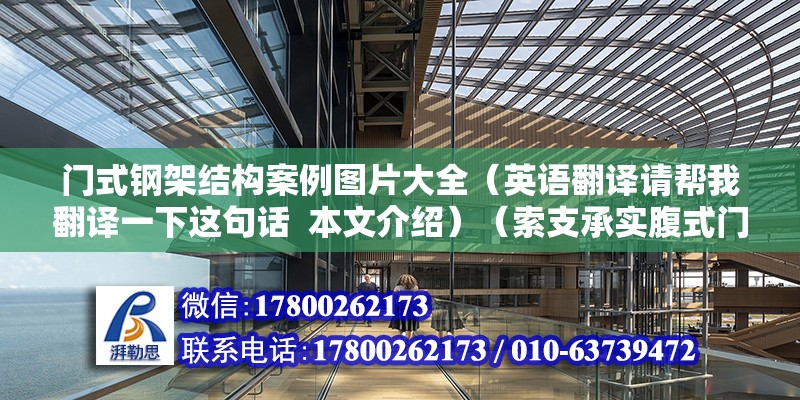 门式钢架结构案例图片大全（英语翻译请帮我翻译一下这句话 本文介绍）（索支承实腹式门

湃勒思

微信：17800262173

联系电话：17800262173 / 010-63739472